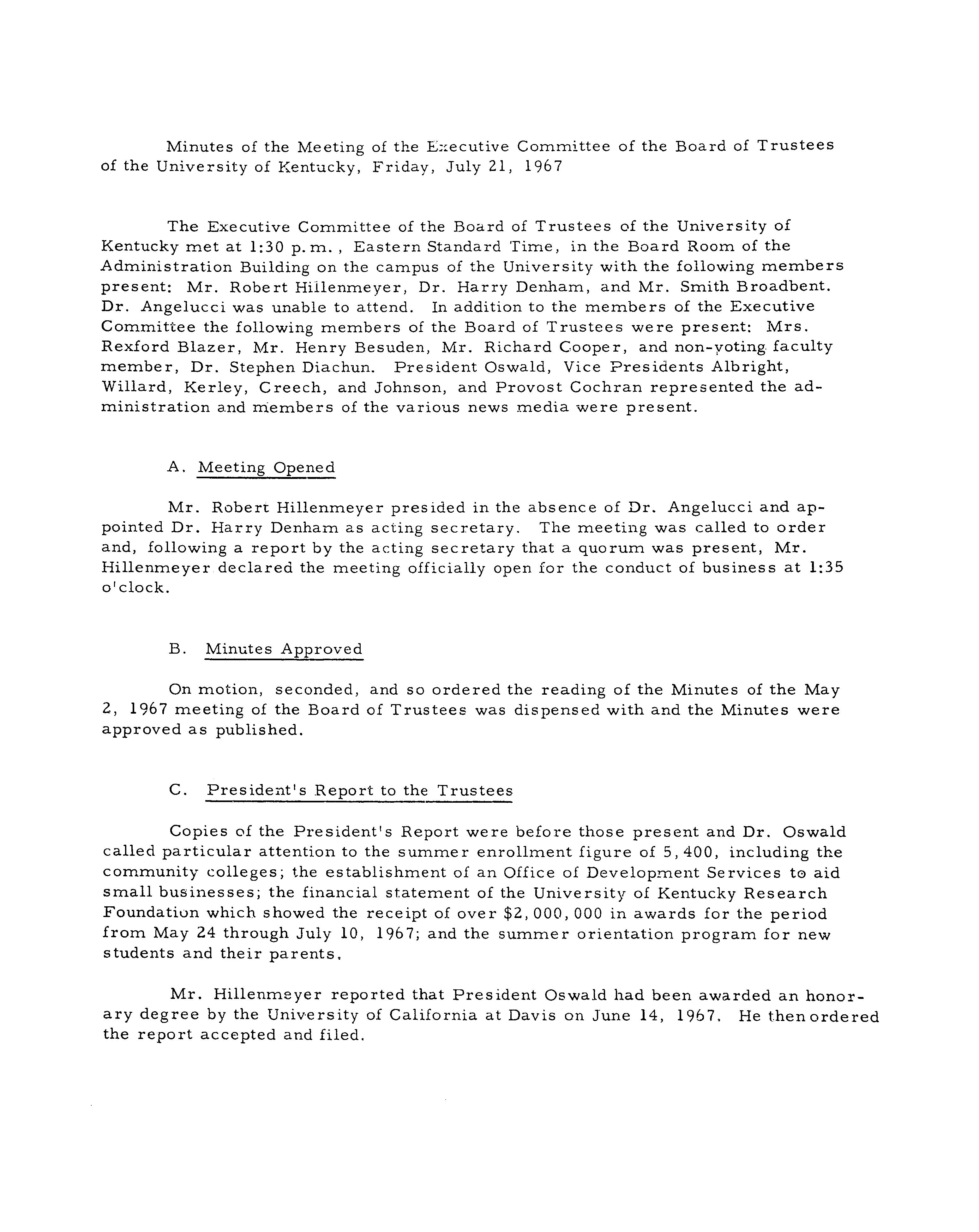 Minutes of the Meeting of the Executive Committee of the Board of Trustees of the University of Kentucky, Friday, July 21, 1967

The Executive Committee of the Board of Trustees of the University of Kentucky met at 1:30 p.m., Eastern Standard Time, in the Board Room of the Administration Building on the campus of the University with the following members present: Mr. Robert Hillenmeyer, Dr. Harry Denham, and Mr. Smith Broadbent. Dr. Angelucci was unable to attend. In addition to the members of the Executive Committee the following members of the Board of Trustees were present: Mrs. Rexford Blazer, Mr. Henry Besuden, Mr. Richard Cooper, and non-voting faculty member, Dr. Stephen Diachun. President Oswald, Vice Presidents Albright, Willard, Kerley, Creech, and Johnson, and Provost Cochran represented the administration and members of the various news media were present.

A. Meeting Opened

Mr. Robert Hillenmeyer presided in the absence of Dr. Angelucci and appointed Dr. Harry Denham as acting secretary. The meeting was called to order and, following a report by the acting secretary that a quorum was present, Mr. Hillenmeyer declared the meeting officially open for the conduct of business at 1:35 o'clock.

B. Minutes Approved

On motion, seconded, and so ordered the reading of the Minutes of the May 2, 1967 meeting of the Board of Trustees was dispensed with and the Minutes were approved as published.

C. President's Report to the Trustees

Copies of the President's Report were before those present and Dr. Oswald called particular attention to the summer enrollment figure of 5,400, including the community colleges; the establishment of an Office of Development Services to aid small businesses; the financial statement of the University of Kentucky Research Foundation which showed the receipt of over $2,000,000 in awards for the period from May 24 through July 10, 1967; and the summer orientation program for new students and their parents.

Mr. Hillenmeyer reported that President Oswald had been awarded an honorary degree by the University of California at Davis on June 14, 1967. He then ordered the report accepted and filed.